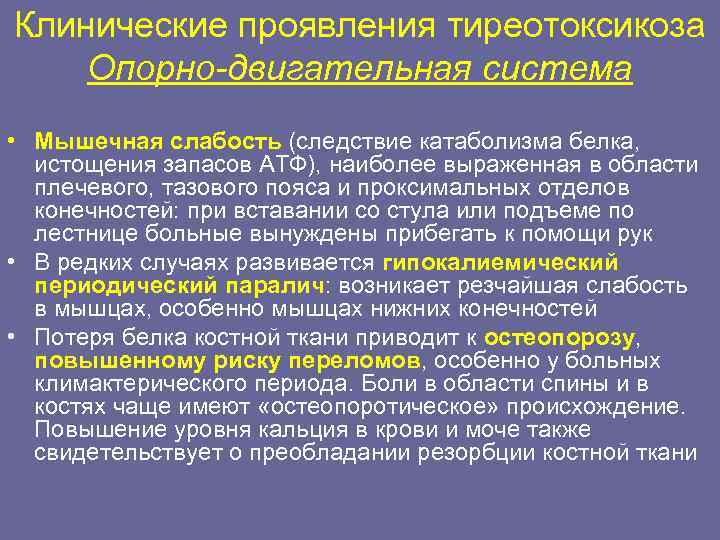 Клинические проявления тиреотоксикоза
Опорно-двигательная система

• Мышечная слабость (следствие катаболизма белка, истощения запасов АТФ), наиболее выраженная в области плечевого, тазового пояса и проксимальных отделов конечностей: при вставании со стула или подъеме по лестнице больные вынуждены прибегать к помощи рук
• В редких случаях развивается гипокалиемический периодический паралич: возникает резчайшая слабость в мышцах, особенно мышцах нижних конечностей
• Потеря белка костной ткани приводит к остеопорозу, повышенному риску переломов, особенно у больных климактерического периода. Боли в области спины и в костях чаще имеют «остеопоротическое» происхождение. Повышение уровня кальция в крови и моче также свидетельствует о преобладании резорбции костной ткани